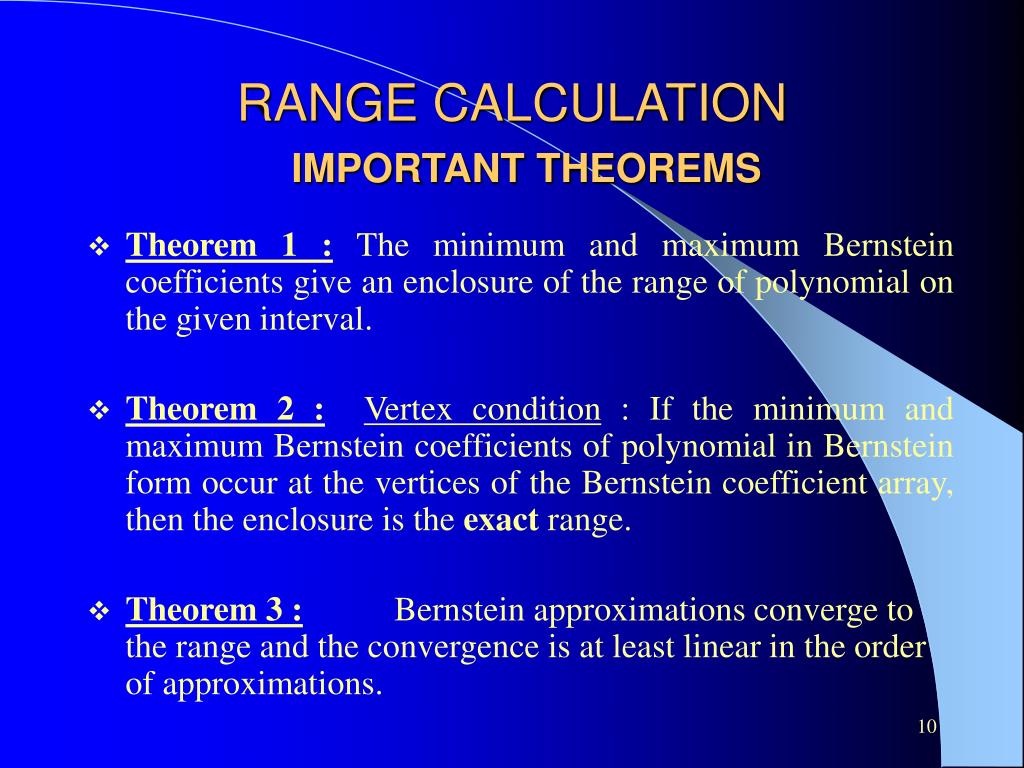 RANGE CALCULATION
IMPORTANT THEOREMS

❖ Theorem 1 : The minimum and maximum Bernstein coefficients give an enclosure of the range of polynomial on the given interval.

❖ Theorem 2 : Vertex condition : If the minimum and maximum Bernstein coefficients of polynomial in Bernstein form occur at the vertices of the Bernstein coefficient array, then the enclosure is the exact range.

❖ Theorem 3 : Bernstein approximations converge to the range and the convergence is at least linear in the order of approximations.

10